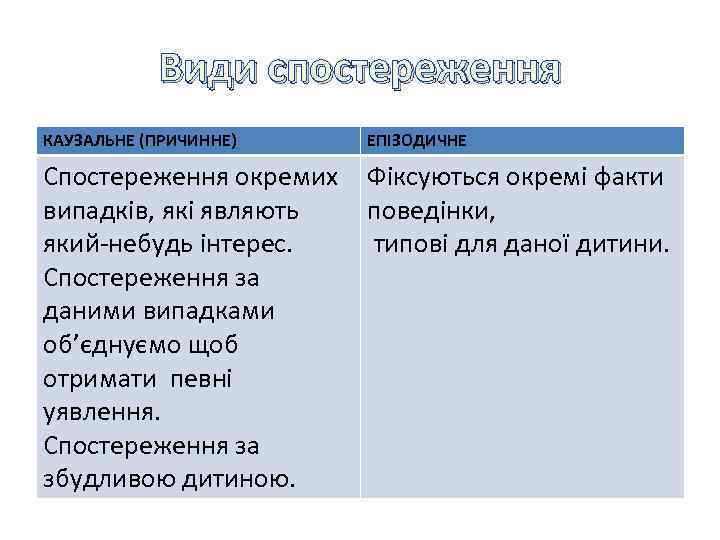 Види спостереження

| КАУЗАЛЬНЕ (ПРИЧИННЕ) | ЕПІЗОДИЧНЕ |
|---|---|
| Спостереження окремих випадків, які являють який-небудь інтерес. Спостереження за даними випадками об’єднуємо щоб отримати певні уявлення. Спостереження за збудливою дитиною. | Фіксуються окремі факти поведінки, типові для даної дитини. |